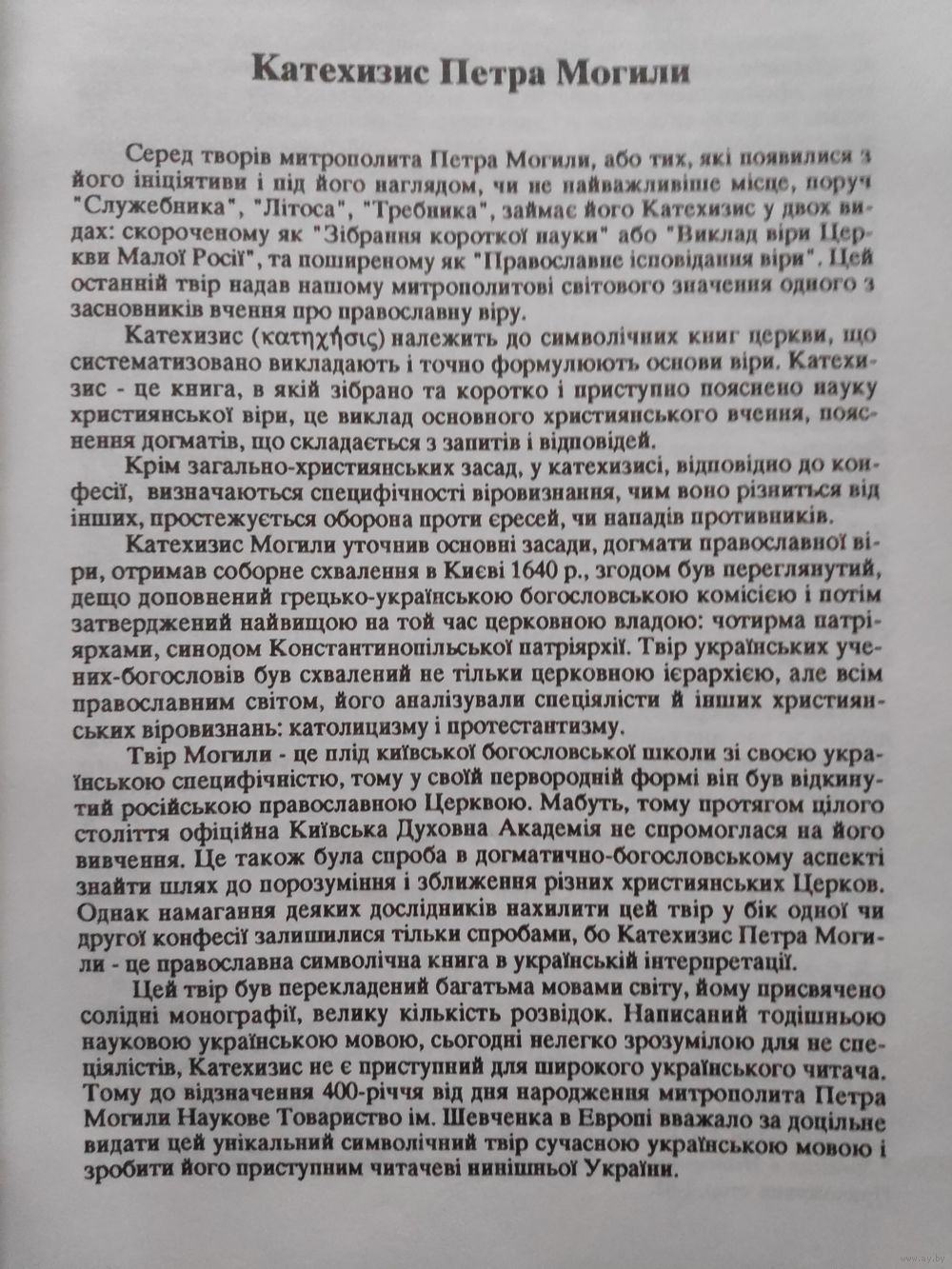 Катехизис Петра Могили

Серед творів митрополита Петра Могили, або тих, які появилися з його ініціятиви і під його наглядом, чи не найважливіше місце, поруч "Служебника", "Літоса", "Требника", займає його Катехизис у двох видах: скороченому як "Зібрання короткої науки" або "Виклад віри Церкви Малої Росії", та поширеному як "Православне ісповідання віри". Цей останній твір надав нашому митрополитові світового значення одного з засновників вчення про православну віру.

Катехизис (κατηχῆσις) належить до символічних книг церкви, що систематизовано викладають і точно формулюють основи віри. Катехизис - це книга, в якій зібрано та коротко і приступно пояснено науку християнської віри, це виклад основного християнського вчення, пояснення догматів, що складається з запитів і відповідей.

Крім загально-християнських засад, у катехизисі, відповідно до конфесії, визначаються специфічності віровизнання, чим воно різниться від інших, простежується оборона проти єресей, чи нападів противників.

Катехизис Могили уточнив основні засади, догмати православної віри, отримав соборне схвалення в Києві 1640 р., згодом був переглянутий, дещо доповнений грецько-українською богословською комісією і потім затверджений найвищою на той час церковною владою: чотирма патріярхами, синодом Константинопільської патріярхії. Твір українських учених-богословів був схвалений не тільки церковною ієрархією, але всім православним світом, його аналізували спеціялісти й інших християнських віровизнань: католицизму і протестантизму.

Твір Могили - це плід київської богословської школи зі своєю українською специфічністю, тому у своїй первородній формі він був відкинутий російською православною Церквою. Мабуть, тому протягом цілого століття офіційна Київська Духовна Академія не спромоглася на його вивчення. Це також була спроба в догматично-богословському аспекті знайти шлях до порозуміння і зближення різних християнських Церков. Однак намагання деяких дослідників нахилити цей твір у бік одної чи другої конфесії залишилися тільки спробами, бо Катехизис Петра Могили - це православна символічна книга в українській інтерпретації.

Цей твір був перекладений багатьма мовами світу, йому присвячено солідні монографії, велику кількість розвідок. Написаний тодішньою науковою українською мовою, сьогодні нелегко зрозумілою для не спеціялістів, Катехизис не є приступний для широкого українського читача. Тому до відзначення 400-річчя від дня народження митрополита Петра Могили Наукове Товариство ім. Шевченка в Европі вважало за доцільне видати цей унікальний символічний твір сучасною українською мовою і зробити його приступним читачеві нинішньої України.